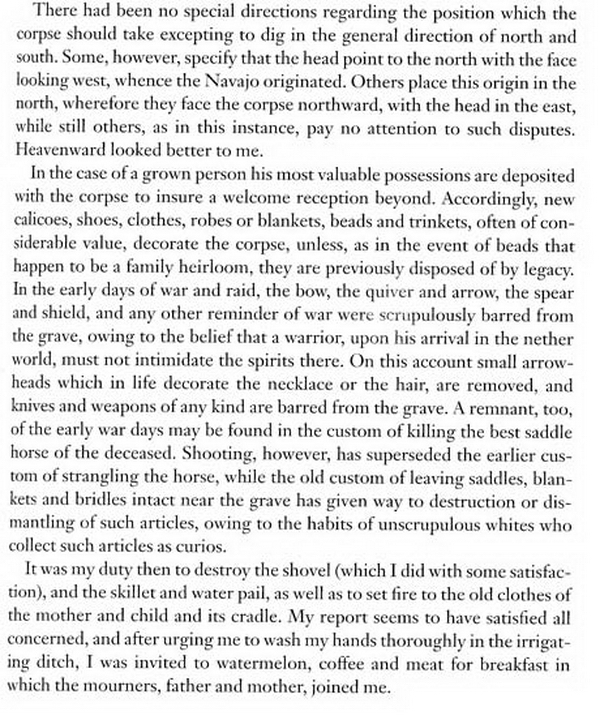 There had been no special directions regarding the position which the corpse should take excepting to dig in the general direction of north and south. Some, however, specify that the head point to the north with the face looking west, whence the Navajo originated. Others place this origin in the north, wherefore they face the corpse northward, with the head in the east, while still others, as in this instance, pay no attention to such disputes. Heavenward looked better to me.

In the case of a grown person his most valuable possessions are deposited with the corpse to insure a welcome reception beyond. Accordingly, new calicoes, shoes, clothes, robes or blankets, beads and trinkets, often of considerable value, decorate the corpse, unless, as in the event of beads that happen to be a family heirloom, they are previously disposed of by legacy. In the early days of war and raid, the bow, the quiver and arrow, the spear and shield, and any other reminder of war were scrupulously barred from the grave, owing to the belief that a warrior, upon his arrival in the nether world, must not intimidate the spirits there. On this account small arrowheads which in life decorate the necklace or the hair, are removed, and knives and weapons of any kind are barred from the grave. A remnant, too, of the early war days may be found in the custom of killing the best saddle horse of the deceased. Shooting, however, has superseded the earlier custom of strangling the horse, while the old custom of leaving saddles, blankets and bridles intact near the grave has given way to destruction or dismantling of such articles, owing to the habits of unscrupulous whites who collect such articles as curios.

It was my duty then to destroy the shovel (which I did with some satisfaction), and the skillet and water pail, as well as to set fire to the old clothes of the mother and child and its cradle. My report seems to have satisfied all concerned, and after urging me to wash my hands thoroughly in the irrigating ditch, I was invited to watermelon, coffee and meat for breakfast in which the mourners, father and mother, joined me.